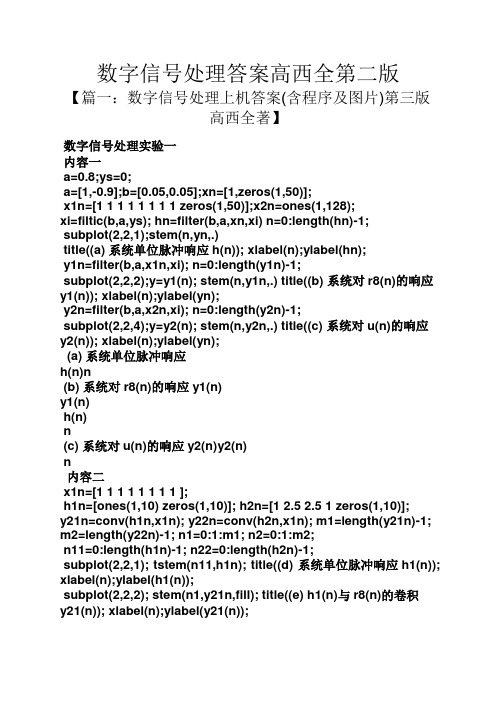 数字信号处理答案高西全第二版

【篇一：数字信号处理上机答案(含程序及图片)第三版高西全著】

数字信号处理实验一
内容一
a=0.8;ys=0;
a=[1,-0.9];b=[0.05,0.05];xn=[1,zeros(1,50)];
x1n=[1 1 1 1 1 1 1 1 zeros(1,50)];x2n=ones(1,128);
xi=filtic(b,a,ys); hn=filter(b,a,xn,xi) n=0:length(hn)-1;
subplot(2,2,1);stem(n,yn,.)
title((a) 系统单位脉冲响应 h(n)); xlabel(n);ylabel(hn);
y1n=filter(b,a,x1n,xi); n=0:length(y1n)-1;
subplot(2,2,2);y=y1(n); stem(n,y1n,.) title((b) 系统对 r8(n)的响应 y1(n)); xlabel(n);ylabel(yn);
y2n=filter(b,a,x2n,xi); n=0:length(y2n)-1;
subplot(2,2,4);y=y2(n); stem(n,y2n,.) title((c) 系统对 u(n)的响应 y2(n)); xlabel(n);ylabel(yn);
(a) 系统单位脉冲响应
h(n)n
(b) 系统对 r8(n)的响应 y1(n)
y1(n)
h(n)
n
(c) 系统对 u(n)的响应 y2(n)y2(n)
n
内容二
x1n=[1 1 1 1 1 1 1 1 ];
h1n=[ones(1,10) zeros(1,10)]; h2n=[1 2.5 2.5 1 zeros(1,10)];
y21n=conv(h1n,x1n); y22n=conv(h2n,x1n); m1=length(y21n)-1; m2=length(y22n)-1; n1=0:1:m1; n2=0:1:m2;
n11=0:length(h1n)-1; n22=0:length(h2n)-1;
subplot(2,2,1); tstem(n11,h1n); title((d) 系统单位脉冲响应 h1(n)); xlabel(n);ylabel(h1(n));
subplot(2,2,2); stem(n1,y21n,fill); title((e) h1(n)与 r8(n)的卷积 y21(n)); xlabel(n);ylabel(y21(n));